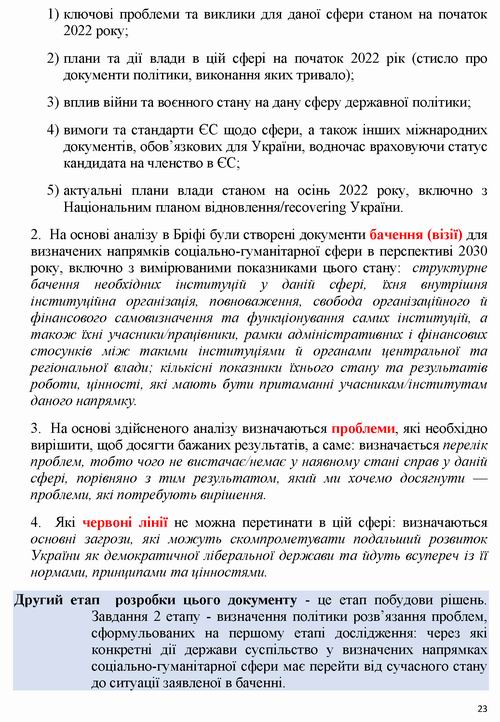 1) ключові проблеми та виклики для даної сфери станом на початок 2022 року;

2) плани та дії влади в цій сфері на початок 2022 рік (стисло про документи політики, виконання яких тривало);

3) вплив війни та воєнного стану на дану сферу державної політики;

4) вимоги та стандарти ЄС щодо сфери, а також інших міжнародних документів, обов'язкових для України, водночас враховуючи статус кандидата на членство в ЄС;

5) актуальні плани влади станом на осінь 2022 року, включно з Національним планом відновлення/recovering України.

2. На основі аналізу в Бріфі були створені документи бачення (візії) для визначених напрямків соціально-гуманітарної сфери в перспективі 2030 року, включно з вимірюваними показниками цього стану: структурне бачення необхідних інституцій у даній сфері, їхня внутрішня інституційна організація, повноваження, свобода організаційного й фінансового самовизначення та функціонування самих інституцій, а також їхні учасники/працівники, рамки адміністративних і фінансових стосунків між такими інституціями й органами центральної та регіональної влади; кількісні показники їхнього стану та результатів роботи, цінності, які мають бути притаманні учасникам/інститутам даного напрямку.

3. На основі здійсненого аналізу визначаються проблеми, які необхідно вирішити, щоб досягти бажаних результатів, а саме: визначається перелік проблем, тобто чого не вистачає/немає у наявному стані справ у даній сфері, порівняно з тим результатом, який ми хочемо досягнути — проблеми, які потребують вирішення.

4. Які червоні лінії не можна перетинати в цій сфері: визначаються основні загрози, які можуть скомпрометувати подальший розвиток України як демократичної ліберальної держави та йдуть всупереч із її нормами, принципами та цінностями.

Другий етап розробки цього документу - це етап побудови рішень. Завдання 2 етапу - визначення політики розв'язання проблем, сформульованих на першому етапі дослідження: через які конкретні дії держави суспільство у визначених напрямках соціально-гуманітарної сфери має перейти від сучасного стану до ситуації заявленої в баченні.

23